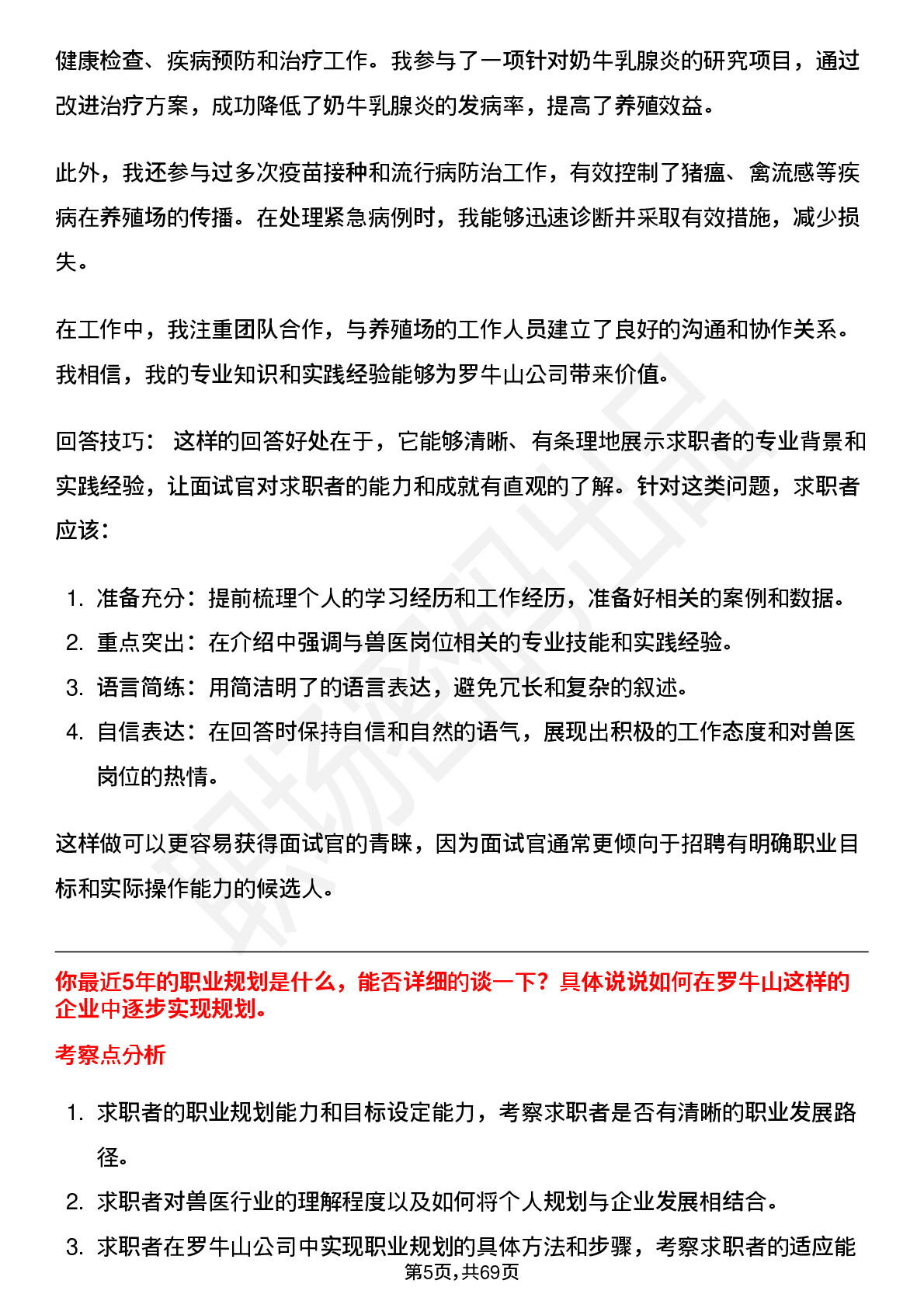 健康检查、疾病预防和治疗工作。我参与了一项针对奶牛乳腺炎的研究项目，通过改进治疗方案，成功降低了奶牛乳腺炎的发病率，提高了养殖效益。

此外，我还参与过多次疫苗接种和流行病防治工作，有效控制了猪瘟、禽流感等疾病在养殖场的传播。在处理紧急病例时，我能够迅速诊断并采取有效措施，减少损失。

在工作中，我注重团队合作，与养殖场的工作人员建立了良好的沟通和协作关系。我相信，我的专业知识和实践经验能够为罗牛山公司带来价值。

回答技巧： 这样的回答好处在于，它能够清晰、有条理地展示求职者的专业背景和实践经验，让面试官对求职者的能力和成就有直观的了解。针对这类问题，求职者应该：

1. 准备充分：提前梳理个人的学习经历和工作经历，准备好相关的案例和数据。
2. 重点突出：在介绍中强调与兽医岗位相关的专业技能和实践经验。
3. 语言简练：用简洁明了的语言表达，避免冗长和复杂的叙述。
4. 自信表达：在回答时保持自信和自然的语气，展现出积极的工作态度和对兽医岗位的热情。

这样做可以更容易获得面试官的青睐，因为面试官通常更倾向于招聘有明确职业目标和实际操作能力的候选人。

你最近5年的职业规划是什么，能否详细的谈一下？具体说说如何在罗牛山这样的企业中逐步实现规划。

考察点分析

1. 求职者的职业规划能力和目标设定能力，考察求职者是否有清晰的职业发展路径。
2. 求职者对兽医行业的理解程度以及如何将个人规划与企业发展相结合。
3. 求职者在罗牛山公司中实现职业规划的具体方法和步骤，考察求职者的适应能

第5页,共69页